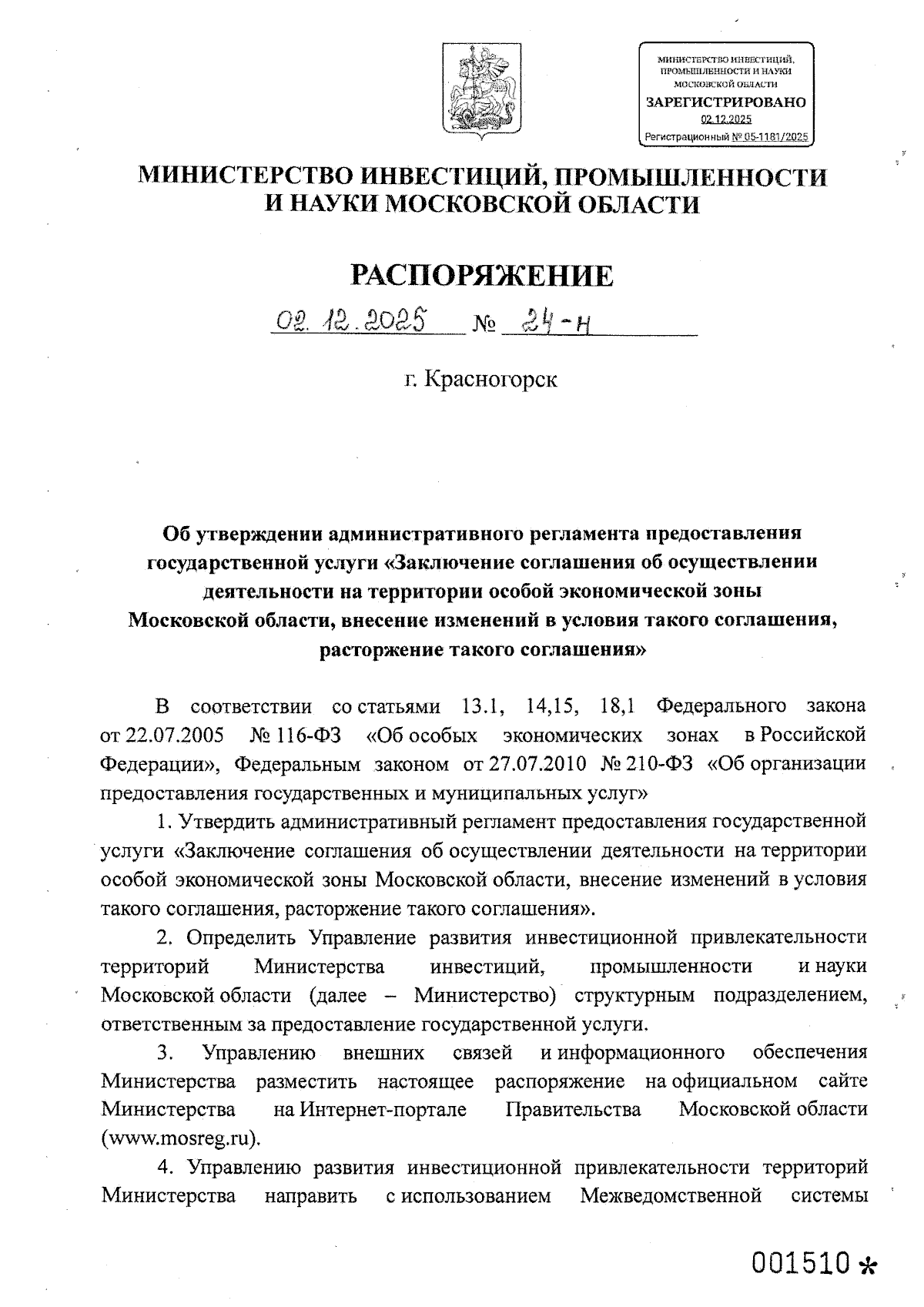 МИНИСТЕРСТВО ИНВЕСТИЦИЙ, ПРОМЫШЛЕННОСТИ И НАУКИ МОСКОВСКОЙ ОБЛАСТИ
ЗАРЕГИСТРИРОВАНО
02.12.2025
Регистрационный № 05-1181/2025

МИНИСТЕРСТВО ИНВЕСТИЦИЙ, ПРОМЫШЛЕННОСТИ И НАУКИ МОСКОВСКОЙ ОБЛАСТИ

РАСПОРЯЖЕНИЕ

02.12.2025 № 24-н

г. Красногорск

Об утверждении административного регламента предоставления государственной услуги «Заключение соглашения об осуществлении деятельности на территории особой экономической зоны Московской области, внесение изменений в условия такого соглашения, расторжение такого соглашения»

В соответствии со статьями 13.1, 14,15, 18,1 Федерального закона от 22.07.2005 № 116-ФЗ «Об особых экономических зонах в Российской Федерации», Федеральным законом от 27.07.2010 № 210-ФЗ «Об организации предоставления государственных и муниципальных услуг»

1. Утвердить административный регламент предоставления государственной услуги «Заключение соглашения об осуществлении деятельности на территории особой экономической зоны Московской области, внесение изменений в условия такого соглашения, расторжение такого соглашения».

2. Определить Управление развития инвестиционной привлекательности территорий Министерства инвестиций, промышленности и науки Московской области (далее – Министерство) структурным подразделением, ответственным за предоставление государственной услуги.

3. Управлению внешних связей и информационного обеспечения Министерства разместить настоящее распоряжение на официальном сайте Министерства на Интернет-портале Правительства Московской области (www.mosreg.ru).

4. Управлению развития инвестиционной привлекательности территорий Министерства направить с использованием Межведомственной системы

001510 *